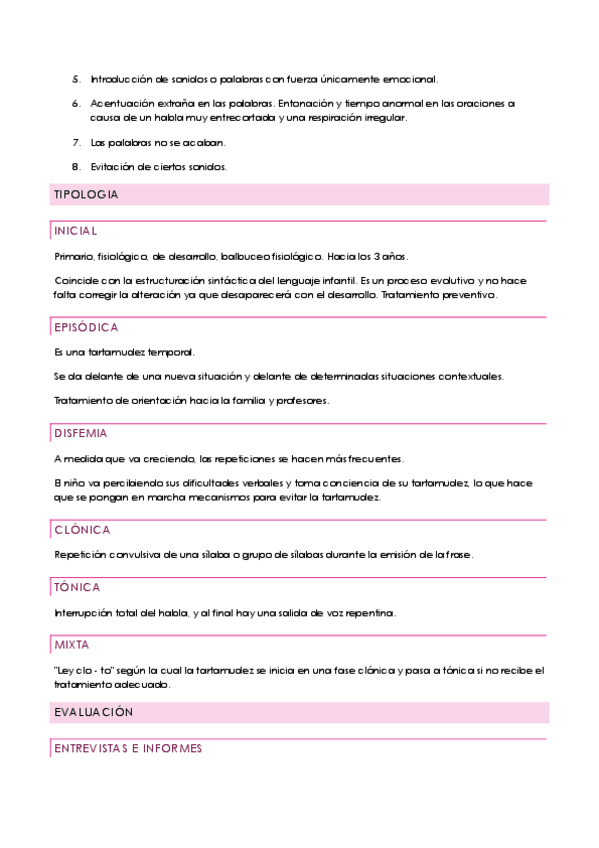 5. Introducción de sonidos o palabras con fuerza únicamente emocional.

6. Acentuación extraña en las palabras. Entonación y tiempo anormal en las oraciones a causa de un habla muy entrecortada y una respiración irregular.

7. Las palabras no se acaban.

8. Evitación de ciertos sonidos.

TIPOLOGIA

INICIAL

Primario, fisiológico, de desarrollo, balbuceo fisiológico. Hacia los 3 años.

Coincide con la estructuración sintáctica del lenguaje infantil. Es un proceso evolutivo y no hace falta corregir la alteración ya que desaparecerá con el desarrollo. Tratamiento preventivo.

EPISÓDICA

Es una tartamudez temporal.

Se da delante de una nueva situación y delante de determinadas situaciones contextuales.

Tratamiento de orientación hacia la familia y profesores.

DISFEMIA

A medida que va creciendo, las repeticiones se hacen más frecuentes.

El niño va percibiendo sus dificultades verbales y toma conciencia de su tartamudez, lo que hace que se pongan en marcha mecanismos para evitar la tartamudez.

CLÓNICA

Repetición convulsiva de una sílaba o grupo de sílabas durante la emisión de la frase.

TÓNICA

Interrupción total del habla, y al final hay una salida de voz repentina.

MIXTA

"Ley clo - to" según la cual la tartamudez se inicia en una fase clónica y pasa a tónica si no recibe el tratamiento adecuado.

EVALUACIÓN

ENTREVISTAS E INFORMES